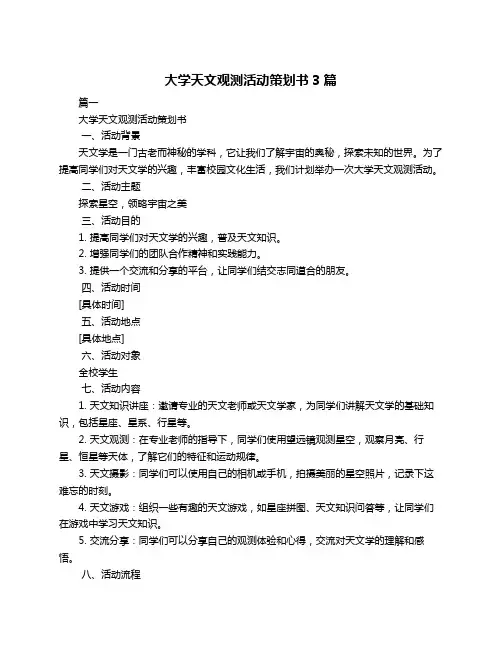 大学天文观测活动策划书 3 篇

篇一

大学天文观测活动策划书

一、活动背景

天文学是一门古老而神秘的学科，它让我们了解宇宙的奥秘，探索未知的世界。为了提高同学们对天文学的兴趣，丰富校园文化生活，我们计划举办一次大学天文观测活动。

二、活动主题

探索星空，领略宇宙之美

三、活动目的

1. 提高同学们对天文学的兴趣，普及天文知识。

2. 增强同学们的团队合作精神和实践能力。

3. 提供一个交流和分享的平台，让同学们结交志同道合的朋友。

四、活动时间

[具体时间]

五、活动地点

[具体地点]

六、活动对象

全校学生

七、活动内容

1. 天文知识讲座：邀请专业的天文老师或天文学家，为同学们讲解天文学的基础知识，包括星座、星系、行星等。

2. 天文观测：在专业老师的指导下，同学们使用望远镜观测星空，观察月亮、行星、恒星等天体，了解它们的特征和运动规律。

3. 天文摄影：同学们可以使用自己的相机或手机，拍摄美丽的星空照片，记录下这难忘的时刻。

4. 天文游戏：组织一些有趣的天文游戏，如星座拼图、天文知识问答等，让同学们在游戏中学习天文知识。

5. 交流分享：同学们可以分享自己的观测体验和心得，交流对天文学的理解和感悟。

八、活动流程